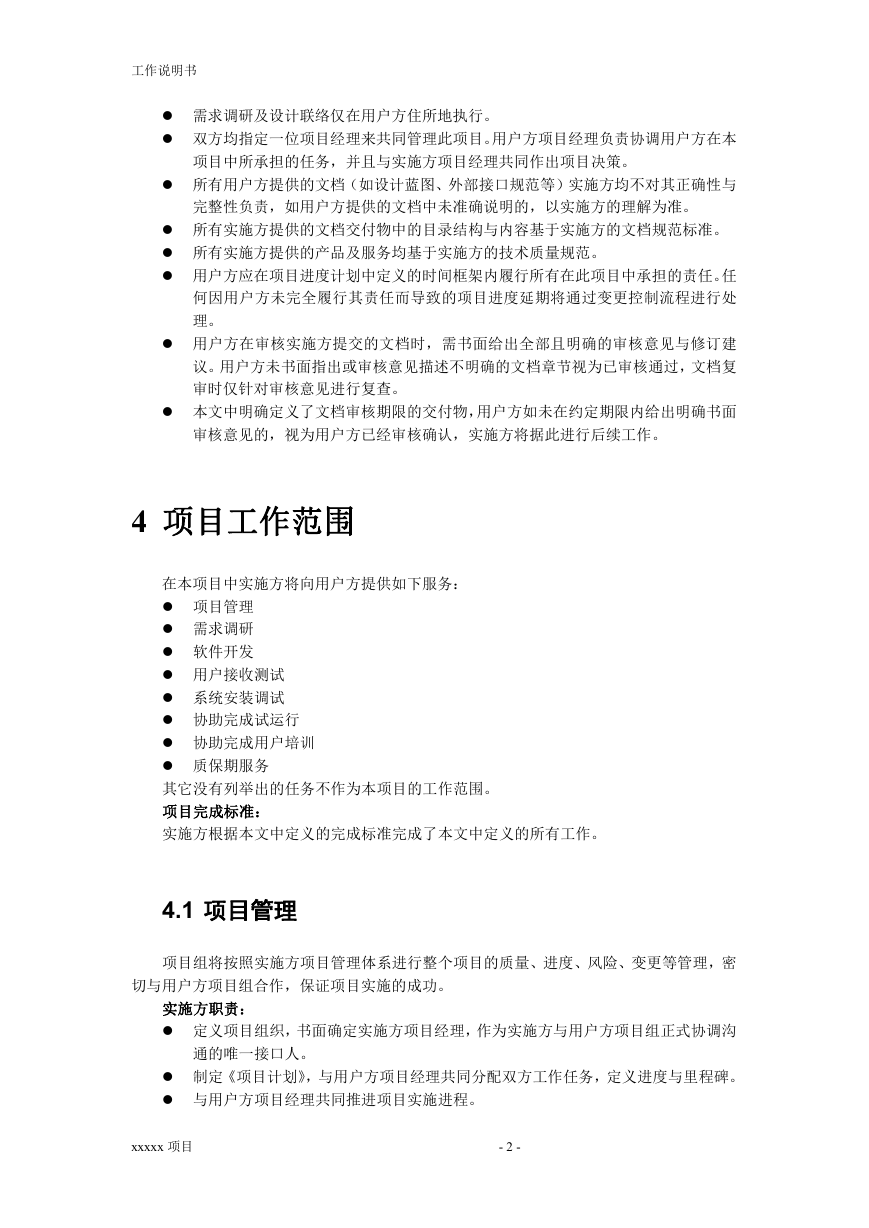 工作说明书

● 需求调研及设计联络仅在用户方住所地执行。
● 双方均指定一位项目经理来共同管理此项目。用户方项目经理负责协调用户方在本项目中所承担的任务，并且与实施方项目经理共同作出项目决策。
● 所有用户方提供的文档（如设计蓝图、外部接口规范等）实施方均不对其正确性与完整性负责，如用户方提供的文档中未准确说明的，以实施方的理解为准。
● 所有实施方提供的文档交付物中的目录结构与内容基于实施方的文档规范标准。
● 所有实施方提供的产品及服务均基于实施方的技术质量规范。
● 用户方应在项目进度计划中定义的时间框架内履行所有在此项目中承担的责任。任何因用户方未完全履行其责任而导致的项目进度延期将通过变更控制流程进行处理。
● 用户方在审核实施方提交的文档时，需书面给出全部且明确的审核意见与修订建议。用户方未书面指出或审核意见描述不明确的文档章节视为已审核通过，文档复审时仅针对审核意见进行复查。
● 本文中明确定义了文档审核期限的交付物，用户方如未在约定期限内给出明确书面审核意见的，视为用户方已经审核确认，实施方将据此进行后续工作。

4 项目工作范围

在本项目中实施方将向用户方提供如下服务：
● 项目管理
● 需求调研
● 软件开发
● 用户接收测试
● 系统安装调试
● 协助完成试运行
● 协助完成用户培训
● 质保期服务
其它没有列举出的任务不作为本项目的工作范围。
项目完成标准：
实施方根据本文中定义的完成标准完成了本文中定义的所有工作。

4.1 项目管理

项目组将按照实施方项目管理体系进行整个项目的质量、进度、风险、变更等管理，密切与用户方项目组合作，保证项目实施的成功。
实施方职责：
● 定义项目组织，书面确定实施方项目经理，作为实施方与用户方项目组正式协调沟通的唯一接口人。
● 制定《项目计划》，与用户方项目经理共同分配双方工作任务，定义进度与里程碑。
● 与用户方项目经理共同推进项目实施进程。

xxxxx 项目 - 2 -